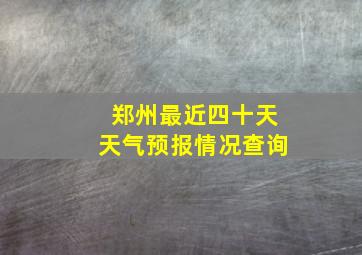 郑州最近四十天
天气预报情况查询